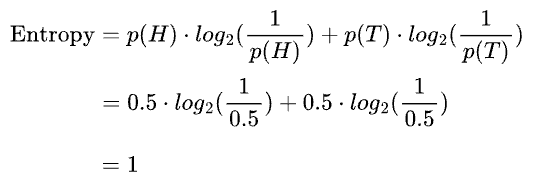 $\text{Entropy} = p(H) \cdot log_2(\frac{1}{p(H)}) + p(T) \cdot log_2(\frac{1}{p(T)})$

$= 0.5 \cdot log_2(\frac{1}{0.5}) + 0.5 \cdot log_2(\frac{1}{0.5})$

$= 1$